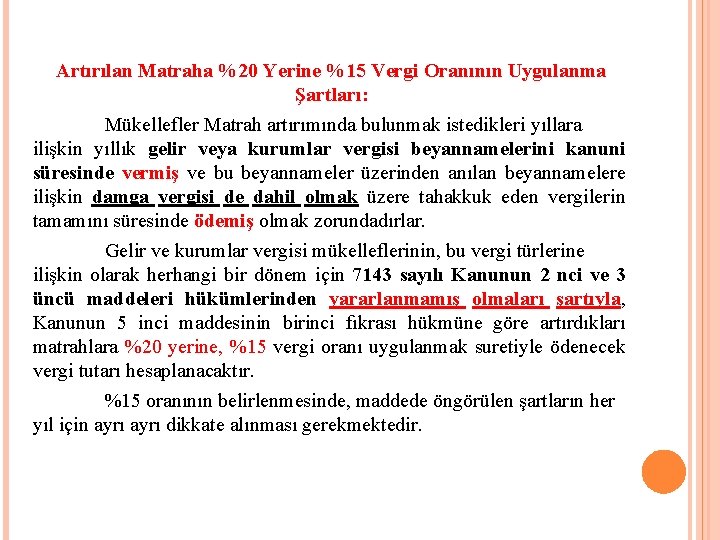 Artırılan Matraha %20 Yerine %15 Vergi Oranının Uygulanma Şartları:

Mükellefler Matrah artırımında bulunmak istedikleri yıllara ilişkin yıllık gelir veya kurumlar vergisi beyannamelerini kanuni süresinde vermiş ve bu beyannameler üzerinden anılan beyannamelere ilişkin damga vergisi de dahil olmak üzere tahakkuk eden vergilerin tamamını süresinde ödemiş olmak zorundadırlar.

Gelir ve kurumlar vergisi mükelleflerinin, bu vergi türlerine ilişkin olarak herhangi bir dönem için 7143 sayılı Kanunun 2 nci ve 3 üncü maddeleri hükümlerinden yararlanmamış olmaları şartıyla, Kanunun 5 inci maddesinin birinci fıkrası hükmüne göre artırdıkları matrahlara %20 yerine, %15 vergi oranı uygulanmak suretiyle ödenecek vergi tutarı hesaplanacaktır.

%15 oranının belirlenmesinde, maddede öngörülen şartların her yıl için ayrı ayrı dikkate alınması gerekmektedir.